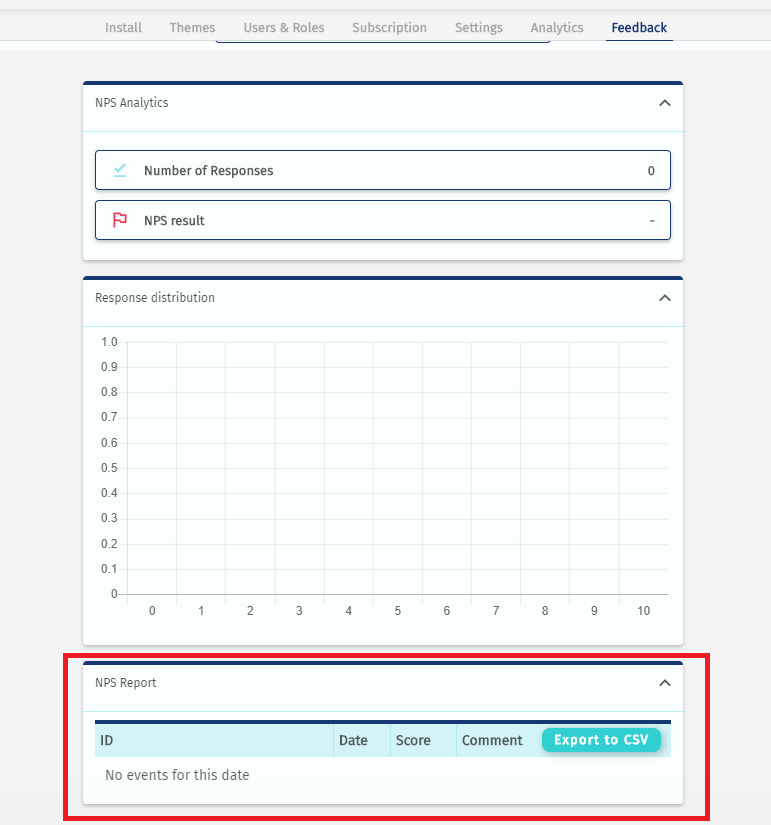 Install Themes Users & Roles Subscription Settings Analytics Feedback

NPS Analytics

Number of Responses 0

NPS result -

Response distribution

1.0
0.9
0.8
0.7
0.6
0.5
0.4
0.3
0.2
0.1
0

0 1 2 3 4 5 6 7 8 9 10

NPS Report

| ID | Date | Score | Comment | Export to CSV |
|---|---|---|---|---|
| No events for this date | | | | |